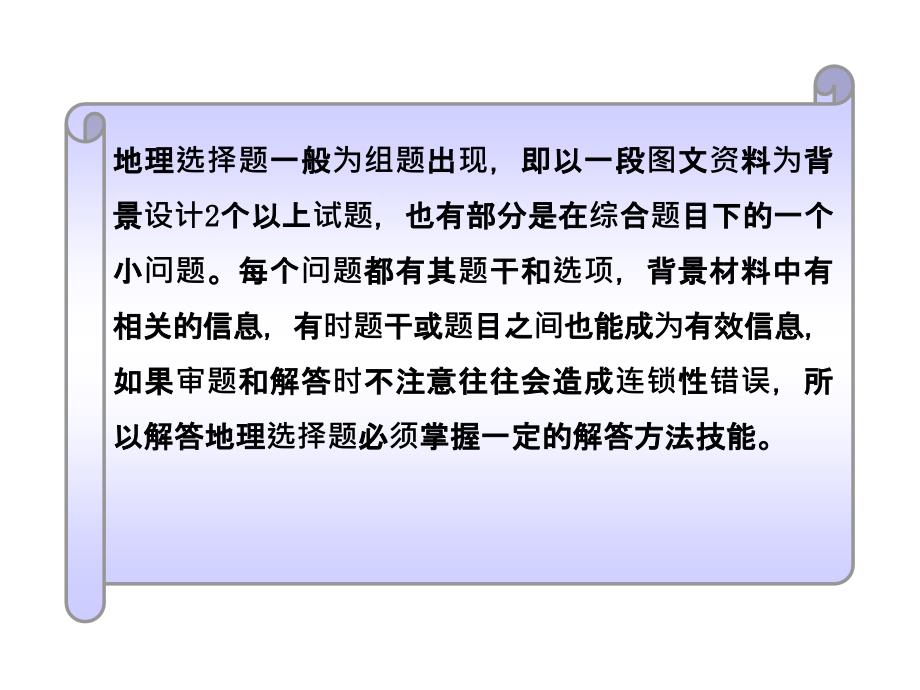 地理选择题一般为组题出现，即以一段图文资料为背景设计2个以上试题，也有部分是在综合题目下的一个小问题。每个问题都有其题干和选项，背景材料中有相关的信息，有时题干或题目之间也能成为有效信息，如果审题和解答时不注意往往会造成连锁性错误，所以解答地理选择题必须掌握一定的解答方法技能。